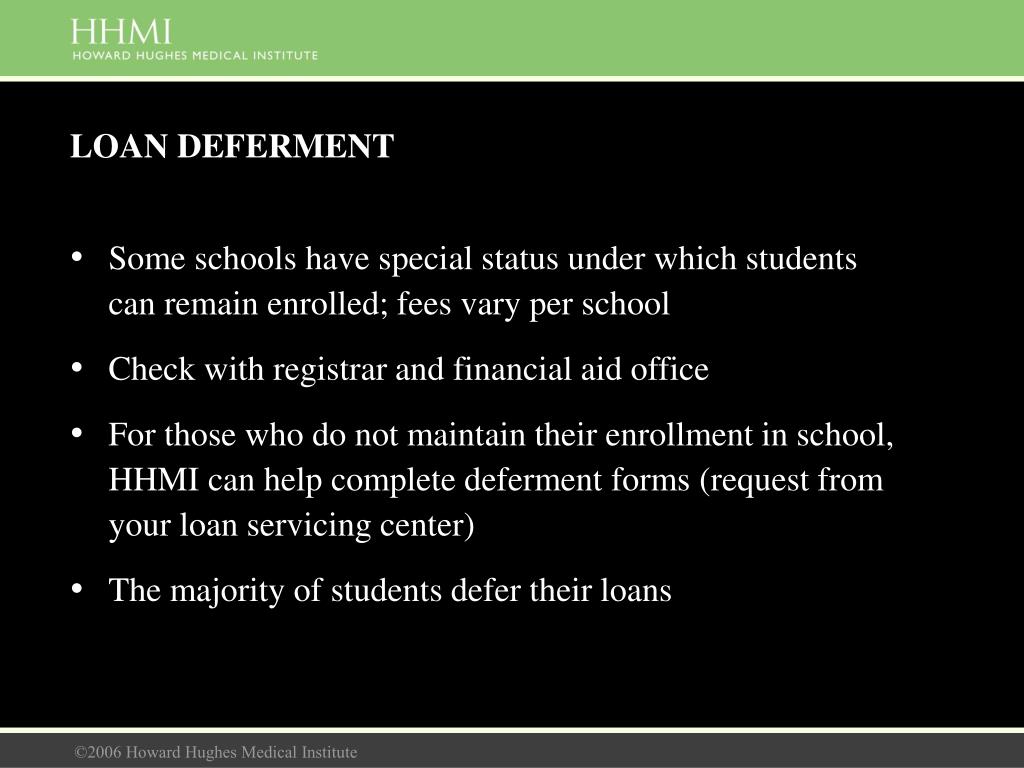 HHMI
HOWARD HUGHES MEDICAL INSTITUTE

LOAN DEFERMENT

• Some schools have special status under which students can remain enrolled; fees vary per school

• Check with registrar and financial aid office

• For those who do not maintain their enrollment in school, HHMI can help complete deferment forms (request from your loan servicing center)

• The majority of students defer their loans

©2006 Howard Hughes Medical Institute